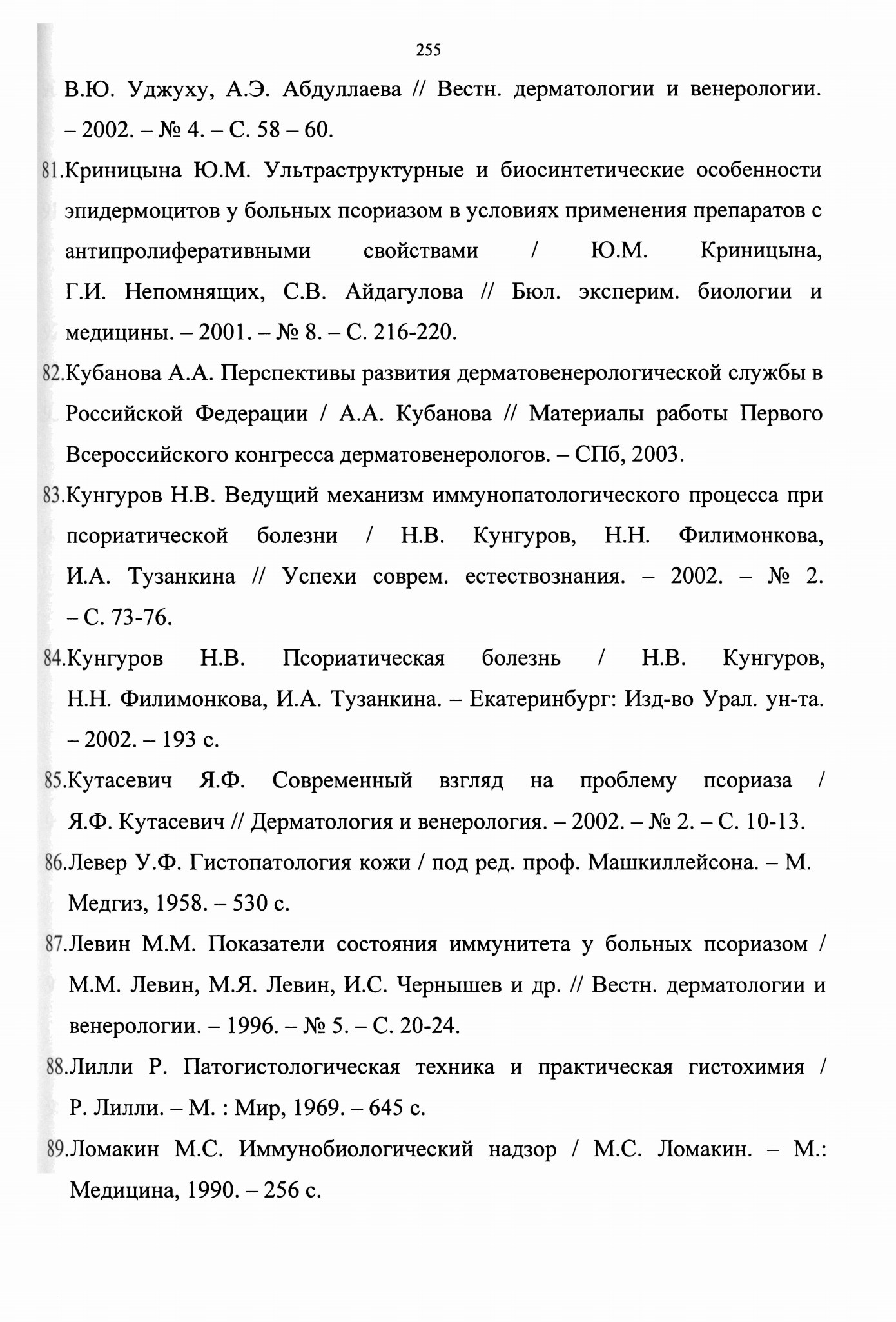 255

В.Ю. Уджуху, А.Э. Абдуллаева // Вестн. дерматологии и венерологии. – 2002. – № 4. – С. 58 – 60.

81.Криницына Ю.М. Ультраструктурные и биосинтетические особенности эпидермоцитов у больных псориазом в условиях применения препаратов с антипролиферативными свойствами / Ю.М. Криницына, Г.И. Непомнящих, С.В. Айдагулова // Бюл. эксперим. биологии и медицины. – 2001. – № 8. – С. 216-220.

82.Кубанова А.А. Перспективы развития дерматовенерологической службы в Российской Федерации / А.А. Кубанова // Материалы работы Первого Всероссийского конгресса дерматовенерологов. – СПб, 2003.

83.Кунгуров Н.В. Ведущий механизм иммунопатологического процесса при псориатической болезни / Н.В. Кунгуров, Н.Н. Филимонкова, И.А. Тузанкина // Успехи соврем. естествознания. – 2002. – № 2. – С. 73-76.

84.Кунгуров Н.В. Псориатическая болезнь / Н.В. Кунгуров, Н.Н. Филимонкова, И.А. Тузанкина. – Екатеринбург: Изд-во Урал. ун-та. – 2002. – 193 с.

85.Кутасевич Я.Ф. Современный взгляд на проблему псориаза / Я.Ф. Кутасевич // Дерматология и венерология. – 2002. – № 2. – С. 10-13.

86.Левер У.Ф. Гистопатология кожи / под ред. проф. Машкиллейсона. – М. Медгиз, 1958. – 530 с.

87.Левин М.М. Показатели состояния иммунитета у больных псориазом / М.М. Левин, М.Я. Левин, И.С. Чернышев и др. // Вестн. дерматологии и венерологии. – 1996. – № 5. – С. 20-24.

88.Лилли Р. Патогистологическая техника и практическая гистохимия / Р. Лилли. – М. : Мир, 1969. – 645 с.

89.Ломакин М.С. Иммунобиологический надзор / М.С. Ломакин. – М.: Медицина, 1990. – 256 с.